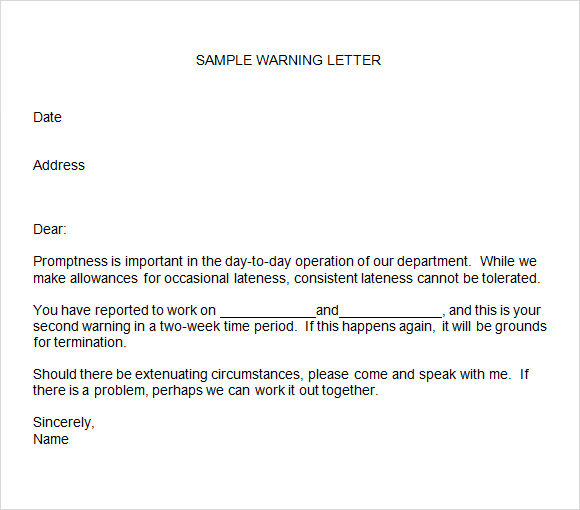 SAMPLE WARNING LETTER

Date

Address

Dear:

Promptness is important in the day-to-day operation of our department. While we make allowances for occasional lateness, consistent lateness cannot be tolerated.

You have reported to work on ____________and_____________, and this is your second warning in a two-week time period. If this happens again, it will be grounds for termination.

Should there be extenuating circumstances, please come and speak with me. If there is a problem, perhaps we can work it out together.

Sincerely,
Name